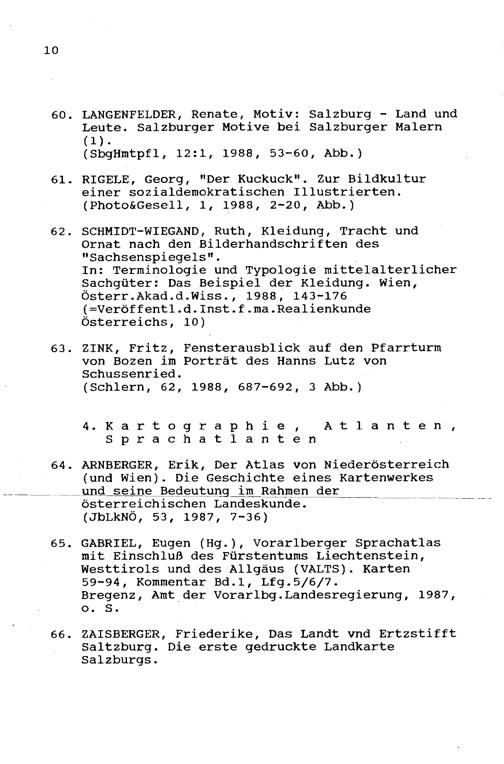 10

60. LANGENFELDER, Renate, Motiv: Salzburg - Land und Leute. Salzburger Motive bei Salzburger Malern (1).
(SbgHmtpfl, 12:1, 1988, 53-60, Abb.)

61. RIGELE, Georg, "Der Kuckuck". Zur Bildkultur einer sozialdemokratischen Illustrierten.
(Photo&Gesell, 1, 1988, 2-20, Abb.)

62. SCHMIDT-WIEGAND, Ruth, Kleidung, Tracht und Ornat nach den Bilderhandschriften des "Sachsenspiegels".
In: Terminologie und Typologie mittelalterlicher Sachgüter: Das Beispiel der Kleidung. Wien, Österr.Akad.d.Wiss., 1988, 143-176
(=Veröffentl.d.Inst.f.ma.Realienkunde Österreichs, 10)

63. ZINK, Fritz, Fensterausblick auf den Pfarrturm von Bozen im Porträt des Hanns Lutz von Schussenried.
(Schlern, 62, 1988, 687-692, 3 Abb.)

4. Kartographie, Atlanten, Sprachatlanten

64. ARNBERGER, Erik, Der Atlas von Niederösterreich (und Wien). Die Geschichte eines Kartenwerkes und seine Bedeutung im Rahmen der österreichischen Landeskunde.
(JbLkNÖ, 53, 1987, 7-36)

65. GABRIEL, Eugen (Hg.), Vorarlberger Sprachatlas mit Einschluß des Fürstentums Liechtenstein, Westtirols und des Allgäus (VALTS). Karten 59-94, Kommentar Bd.1, Lfg.5/6/7.
Bregenz, Amt der Vorarlbg.Landesregierung, 1987, o. S.

66. ZAISBERGER, Friederike, Das Landt vnd Ertzstifft Saltzburg. Die erste gedruckte Landkarte Salzburgs.